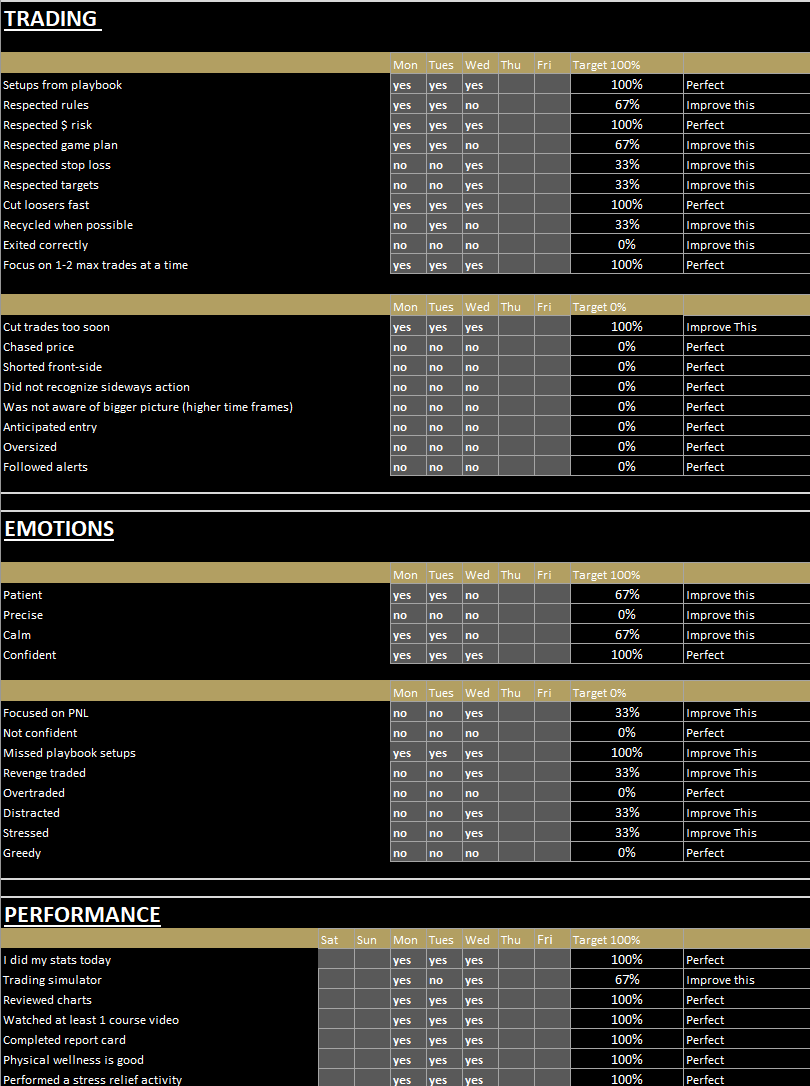 TRADING

| | Mon | Tues | Wed | Thu | Fri | Target 100% | |
|---|---|---|---|---|---|---|---|
| Setups from playbook | yes | yes | yes | | | 100% | Perfect |
| Respected rules | yes | yes | no | | | 67% | Improve this |
| Respected $ risk | yes | yes | yes | | | 100% | Perfect |
| Respected game plan | yes | yes | no | | | 67% | Improve this |
| Respected stop loss | no | no | yes | | | 33% | Improve this |
| Respected targets | no | no | yes | | | 33% | Improve this |
| Cut loosers fast | yes | yes | yes | | | 100% | Perfect |
| Recycled when possible | no | yes | no | | | 33% | Improve this |
| Exited correctly | no | no | no | | | 0% | Improve this |
| Focus on 1-2 max trades at a time | yes | yes | yes | | | 100% | Perfect |

| | Mon | Tues | Wed | Thu | Fri | Target 0% | |
|---|---|---|---|---|---|---|---|
| Cut trades too soon | yes | yes | yes | | | 100% | Improve This |
| Chased price | no | no | no | | | 0% | Perfect |
| Shorted front-side | no | no | no | | | 0% | Perfect |
| Did not recognize sideways action | no | no | no | | | 0% | Perfect |
| Was not aware of bigger picture (higher time frames) | no | no | no | | | 0% | Perfect |
| Anticipated entry | no | no | no | | | 0% | Perfect |
| Oversized | no | no | no | | | 0% | Perfect |
| Followed alerts | no | no | no | | | 0% | Perfect |

EMOTIONS

| | Mon | Tues | Wed | Thu | Fri | Target 100% | |
|---|---|---|---|---|---|---|---|
| Patient | yes | yes | no | | | 67% | Improve this |
| Precise | no | no | no | | | 0% | Improve this |
| Calm | yes | yes | no | | | 67% | Improve this |
| Confident | yes | yes | yes | | | 100% | Perfect |

| | Mon | Tues | Wed | Thu | Fri | Target 0% | |
|---|---|---|---|---|---|---|---|
| Focused on PNL | no | no | yes | | | 33% | Improve This |
| Not confident | no | no | no | | | 0% | Perfect |
| Missed playbook setups | yes | yes | yes | | | 100% | Improve This |
| Revenge traded | no | no | yes | | | 33% | Improve This |
| Overtraded | no | no | no | | | 0% | Perfect |
| Distracted | no | no | yes | | | 33% | Improve This |
| Stressed | no | no | yes | | | 33% | Improve This |
| Greedy | no | no | no | | | 0% | Perfect |

PERFORMANCE

| | Sat | Sun | Mon | Tues | Wed | Thu | Fri | Target 100% | |
|---|---|---|---|---|---|---|---|---|---|
| I did my stats today | | | yes | yes | yes | | | 100% | Perfect |
| Trading simulator | | | yes | no | yes | | | 67% | Improve this |
| Reviewed charts | | | yes | yes | yes | | | 100% | Perfect |
| Watched at least 1 course video | | | yes | yes | yes | | | 100% | Perfect |
| Completed report card | | | yes | yes | yes | | | 100% | Perfect |
| Physical wellness is good | | | yes | yes | yes | | | 100% | Perfect |
| Performed a stress relief activity | | | yes | yes | yes | | | 100% | Perfect |